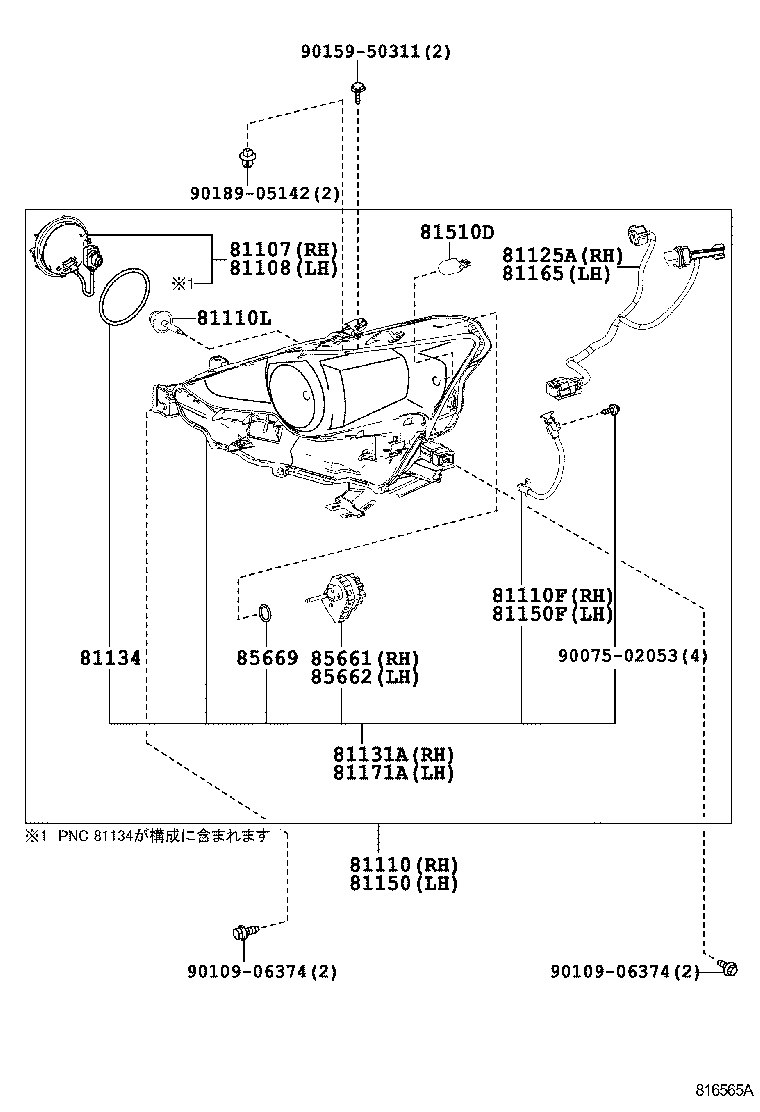 90159-50311(2)

90189-05142(2)

81107(RH)
81108(LH)
※1

81510D

81125A(RH)
81165(LH)

81110L

81110F(RH)
81150F(LH)

81134

85669

85661(RH)
85662(LH)

90075-02053(4)

81131A(RH)
81171A(LH)

※1 PNC 81134が構成に含まれます

81110(RH)
81150(LH)

90109-06374(2)

90109-06374(2)

816565A